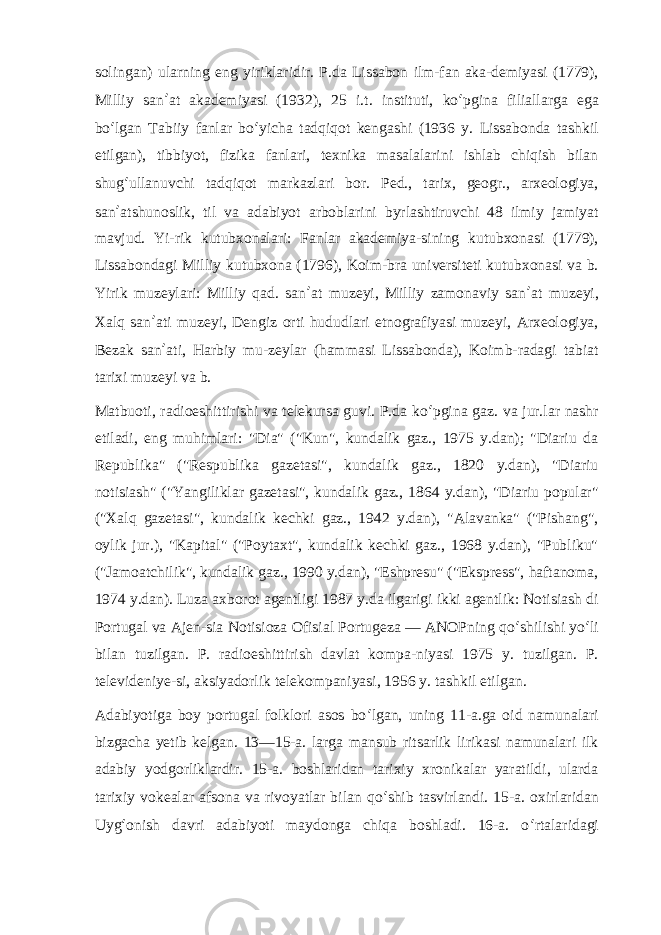 solingan) ularning eng yiriklaridir. P.da Lissabon ilm-fan aka-demiyasi (1779), Milliy sanʼat akademiyasi (1932), 25 i.t. instituti, koʻpgina filiallarga ega boʻlgan Tabiiy fanlar boʻyicha tadqiqot kengashi (1936 y. Lissabonda tashkil etilgan), tibbiyot, fizika fanlari, texnika masalalarini ishlab chiqish bilan shugʻullanuvchi tadqiqot markazlari bor. Ped., tarix, geogr., arxeologiya, sanʼatshunoslik, til va adabiyot arboblarini byrlashtiruvchi 48 ilmiy jamiyat mavjud. Yi-rik kutubxonalari: Fanlar akademiya-sining kutubxonasi (1779), Lissabondagi Milliy kutubxona (1796), Koim-bra universiteti kutubxonasi va b. Yirik muzeylari: Milliy qad. sanʼat muzeyi, Milliy zamonaviy sanʼat muzeyi, Xalq sanʼati muzeyi, Dengiz orti hududlari etnografiyasi muzeyi, Arxeologiya, Bezak sanʼati, Harbiy mu-zeylar (hammasi Lissabonda), Koimb-radagi tabiat tarixi muzeyi va b.

Matbuoti, radioeshittirishi va telekursa guvi. P.da koʻpgina gaz. va jur.lar nashr etiladi, eng muhimlari: "Dia" ("Kun", kundalik gaz., 1975 y.dan); "Diariu da Republika" ("Respublika gazetasi", kundalik gaz., 1820 y.dan), "Diariu notisiash" ("Yangiliklar gazetasi", kundalik gaz., 1864 y.dan), "Diariu popular" ("Xalq gazetasi", kundalik kechki gaz., 1942 y.dan), "Alavanka" ("Pishang", oylik jur.), "Kapital" ("Poytaxt", kundalik kechki gaz., 1968 y.dan), "Publiku" ("Jamoatchilik", kundalik gaz., 1990 y.dan), "Eshpresu" ("Ekspress", haftanoma, 1974 y.dan). Luza axborot agentligi 1987 y.da ilgarigi ikki agentlik: Notisiash di Portugal va Ajen-sia Notisioza Ofisial Portugeza — ANOPning qoʻshilishi yoʻli bilan tuzilgan. P. radioeshittirish davlat kompa-niyasi 1975 y. tuzilgan. P. televideniye-si, aksiyadorlik telekompaniyasi, 1956 y. tashkil etilgan.

Adabiyotiga boy portugal folklori asos boʻlgan, uning 11-a.ga oid namunalari bizgacha yetib kelgan. 13—15-a. larga mansub ritsarlik lirikasi namunalari ilk adabiy yodgorliklardir. 15-a. boshlaridan tarixiy xronikalar yaratildi, ularda tarixiy vokealar afsona va rivoyatlar bilan qoʻshib tasvirlandi. 15-a. oxirlaridan Uygʻonish davri adabiyoti maydonga chiqa boshladi. 16-a. oʻrtalaridagi